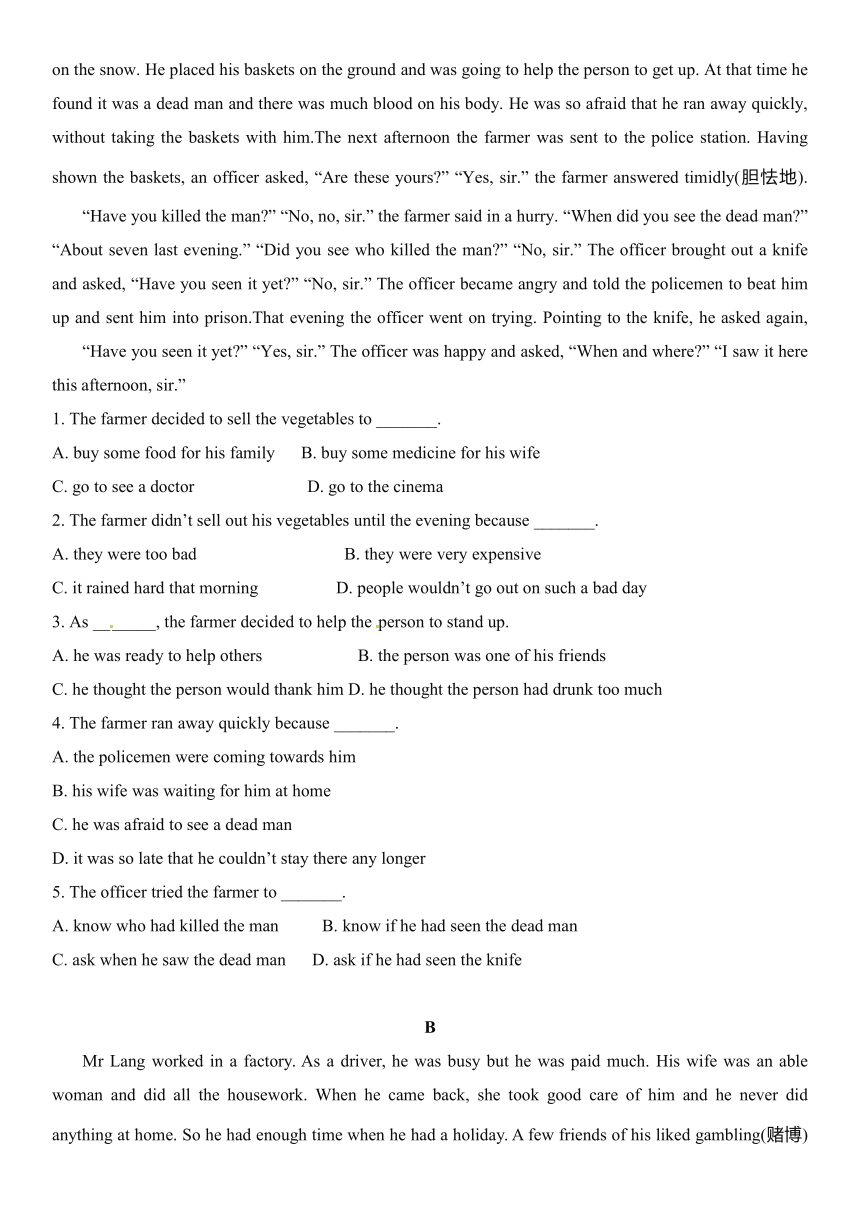 on the snow. He placed his baskets on the ground and was going to help the person to get up. At that time he found it was a dead man and there was much blood on his body. He was so afraid that he ran away quickly, without taking the baskets with him.The next afternoon the farmer was sent to the police station. Having shown the baskets, an officer asked, “Are these yours?” “Yes, sir.” the farmer answered timidly(胆怯地).

“Have you killed the man?” “No, no, sir.” the farmer said in a hurry. “When did you see the dead man?” “About seven last evening.” “Did you see who killed the man?” “No, sir.” The officer brought out a knife and asked, “Have you seen it yet?” “No, sir.” The officer became angry and told the policemen to beat him up and sent him into prison.That evening the officer went on trying. Pointing to the knife, he asked again,

“Have you seen it yet?” “Yes, sir.” The officer was happy and asked, “When and where?” “I saw it here this afternoon, sir.”

1. The farmer decided to sell the vegetables to _______.
A. buy some food for his family B. buy some medicine for his wife
C. go to see a doctor D. go to the cinema
2. The farmer didn’t sell out his vegetables until the evening because _______.
A. they were too bad B. they were very expensive
C. it rained hard that morning D. people wouldn’t go out on such a bad day
3. As _______, the farmer decided to help the person to stand up.
A. he was ready to help others B. the person was one of his friends
C. he thought the person would thank him D. he thought the person had drunk too much
4. The farmer ran away quickly because _______.
A. the policemen were coming towards him
B. his wife was waiting for him at home
C. he was afraid to see a dead man
D. it was so late that he couldn’t stay there any longer
5. The officer tried the farmer to _______.
A. know who had killed the man B. know if he had seen the dead man
C. ask when he saw the dead man D. ask if he had seen the knife

B

Mr Lang worked in a factory. As a driver, he was busy but he was paid much. His wife was an able woman and did all the housework. When he came back, she took good care of him and he never did anything at home. So he had enough time when he had a holiday. A few friends of his liked gambling(赌博)